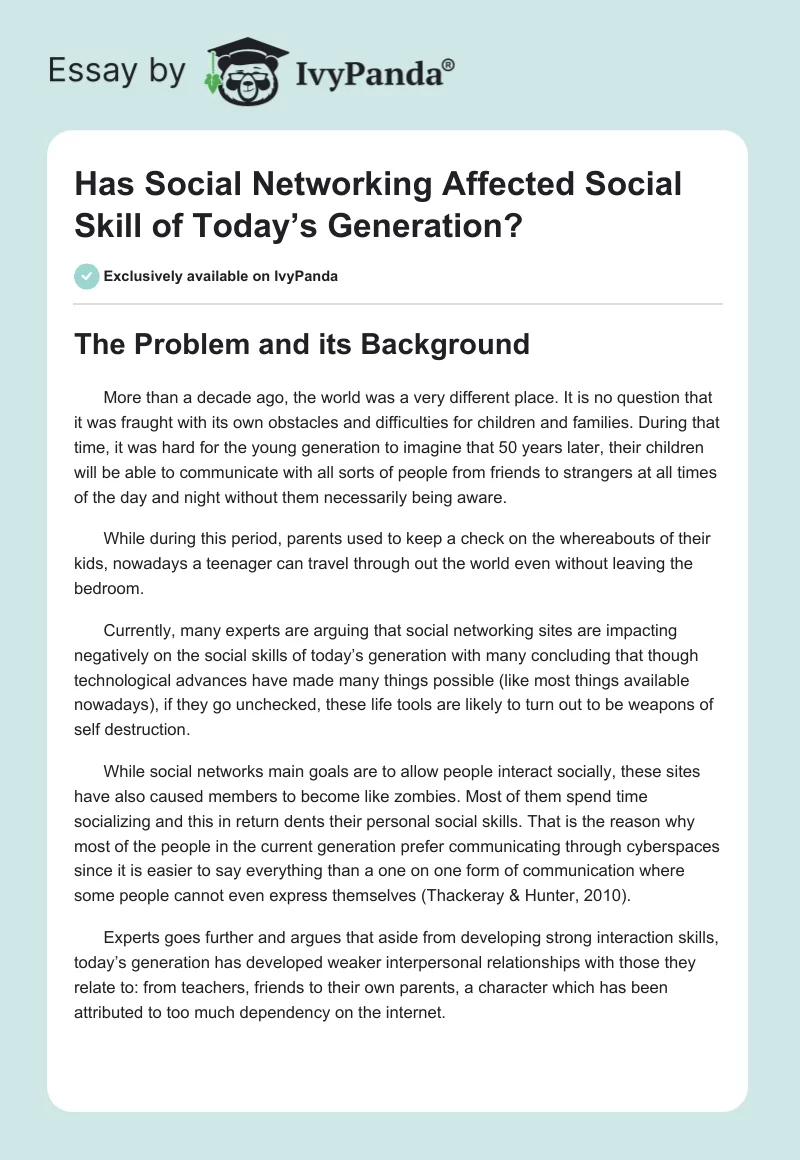 Essay by IvyPanda®

Has Social Networking Affected Social Skill of Today's Generation?

Exclusively available on IvyPanda

The Problem and its Background

More than a decade ago, the world was a very different place. It is no question that it was fraught with its own obstacles and difficulties for children and families. During that time, it was hard for the young generation to imagine that 50 years later, their children will be able to communicate with all sorts of people from friends to strangers at all times of the day and night without them necessarily being aware.

While during this period, parents used to keep a check on the whereabouts of their kids, nowadays a teenager can travel through out the world even without leaving the bedroom.

Currently, many experts are arguing that social networking sites are impacting negatively on the social skills of today's generation with many concluding that though technological advances have made many things possible (like most things available nowadays), if they go unchecked, these life tools are likely to turn out to be weapons of self destruction.

While social networks main goals are to allow people interact socially, these sites have also caused members to become like zombies. Most of them spend time socializing and this in return dents their personal social skills. That is the reason why most of the people in the current generation prefer communicating through cyberspaces since it is easier to say everything than a one on one form of communication where some people cannot even express themselves (Thackeray & Hunter, 2010).

Experts goes further and argues that aside from developing strong interaction skills, today's generation has developed weaker interpersonal relationships with those they relate to: from teachers, friends to their own parents, a character which has been attributed to too much dependency on the internet.